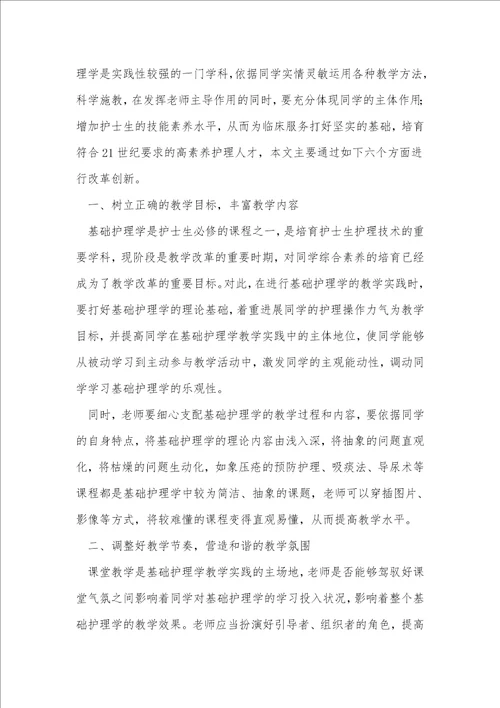 理学是实践性较强的一门学科，依据同学实情灵敏运用各种教学方法，科学施教，在发挥老师主导作用的同时，要充分体现同学的主体作用；增加护士生的技能素养水平，从而为临床服务打好坚实的基础，培育符合21世纪要求的高素养护理人才，本文主要通过如下六个方面进行改革创新。

一、树立正确的教学目标，丰富教学内容

基础护理学是护士生必修的课程之一，是培育护士生护理技术的重要学科，现阶段是教学改革的重要时期，对同学综合素养的培育已经成为了教学改革的重要目标。对此，在进行基础护理学的教学实践时，要打好基础护理学的理论基础，着重进展同学的护理操作力气为教学目标，并提高同学在基础护理学教学实践中的主体地位，使同学能够从被动学习到主动参与教学活动中，激发同学的主观能动性，调动同学学习基础护理学的乐观性。

同时，老师要细心支配基础护理学的教学过程和内容，要依据同学的自身特点，将基础护理学的理论内容由浅入深，将抽象的问题直观化，将枯燥的问题生动化，如象压疮的预防护理、吸痰法、导尿术等课程都是基础护理学中较为简洁、抽象的课题，老师可以穿插图片、影像等方式，将较难懂的课程变得直观易懂，从而提高教学水平。

二、调整好教学节奏，营造和谐的教学氛围

课堂教学是基础护理学教学实践的主场地，老师是否能够驾驭好课堂气氛之间影响着同学对基础护理学的学习投入状况，影响着整个基础护理学的教学效果。老师应当扮演好引导者、组织者的角色，提高